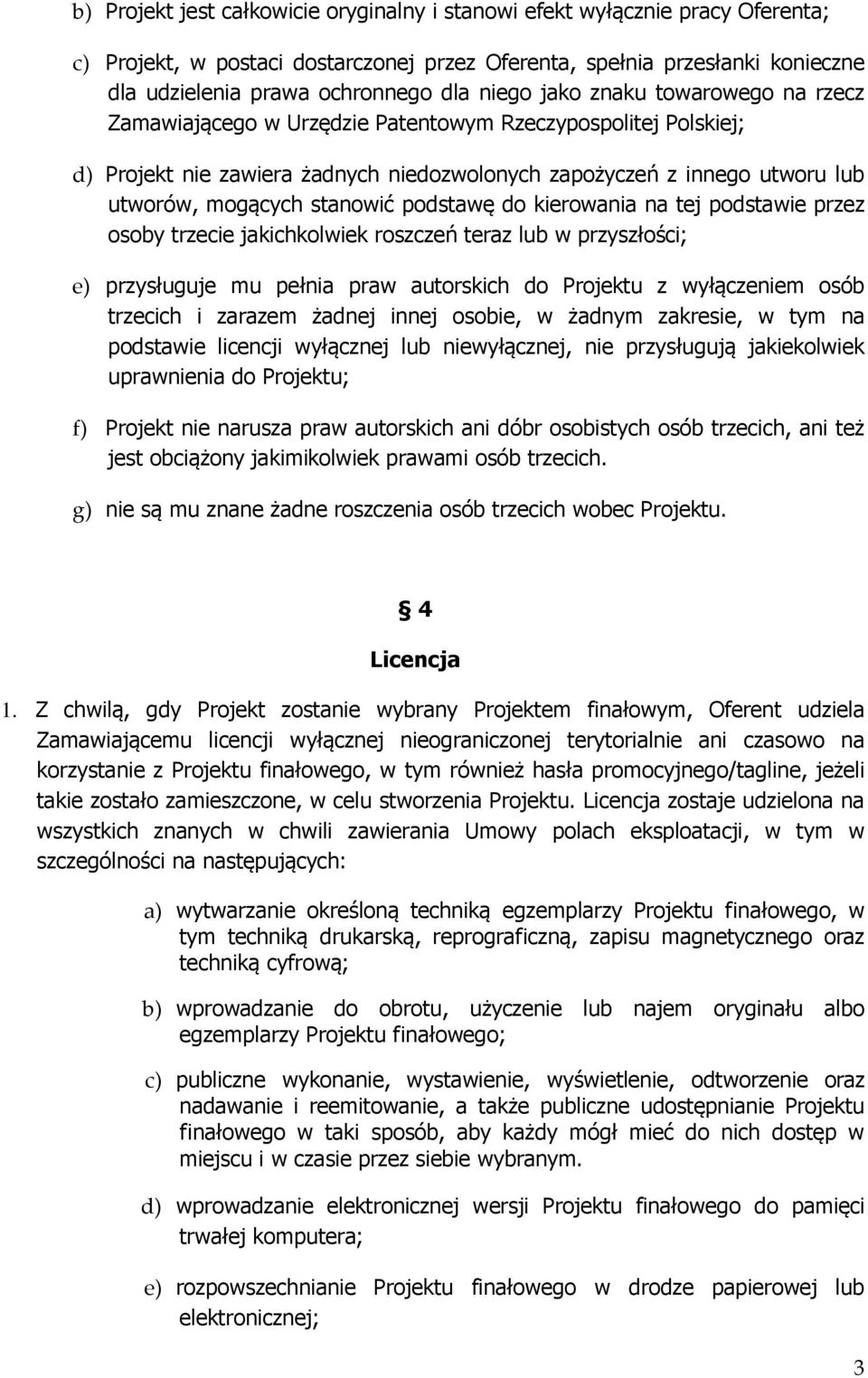 b) Projekt jest całkowicie oryginalny i stanowi efekt wyłącznie pracy Oferenta;

c) Projekt, w postaci dostarczonej przez Oferenta, spełnia przesłanki konieczne dla udzielenia prawa ochronnego dla niego jako znaku towarowego na rzecz Zamawiającego w Urzędzie Patentowym Rzeczypospolitej Polskiej;

d) Projekt nie zawiera żadnych niedozwolonych zapożyczeń z innego utworu lub utworów, mogących stanowić podstawę do kierowania na tej podstawie przez osoby trzecie jakichkolwiek roszczeń teraz lub w przyszłości;

e) przysługuje mu pełnia praw autorskich do Projektu z wyłączeniem osób trzecich i zarazem żadnej innej osobie, w żadnym zakresie, w tym na podstawie licencji wyłącznej lub niewyłącznej, nie przysługują jakiekolwiek uprawnienia do Projektu;

f) Projekt nie narusza praw autorskich ani dóbr osobistych osób trzecich, ani też jest obciążony jakimikolwiek prawami osób trzecich.

g) nie są mu znane żadne roszczenia osób trzecich wobec Projektu.

§ 4
Licencja

1. Z chwilą, gdy Projekt zostanie wybrany Projektem finałowym, Oferent udziela Zamawiającemu licencji wyłącznej nieograniczonej terytorialnie ani czasowo na korzystanie z Projektu finałowego, w tym również hasła promocyjnego/tagline, jeżeli takie zostało zamieszczone, w celu stworzenia Projektu. Licencja zostaje udzielona na wszystkich znanych w chwili zawierania Umowy polach eksploatacji, w tym w szczególności na następujących:

a) wytwarzanie określoną techniką egzemplarzy Projektu finałowego, w tym techniką drukarską, reprograficzną, zapisu magnetycznego oraz techniką cyfrową;

b) wprowadzanie do obrotu, użyczenie lub najem oryginału albo egzemplarzy Projektu finałowego;

c) publiczne wykonanie, wystawienie, wyświetlenie, odtworzenie oraz nadawanie i reemitowanie, a także publiczne udostępnianie Projektu finałowego w taki sposób, aby każdy mógł mieć do nich dostęp w miejscu i w czasie przez siebie wybranym.

d) wprowadzanie elektronicznej wersji Projektu finałowego do pamięci trwałej komputera;

e) rozpowszechnianie Projektu finałowego w drodze papierowej lub elektronicznej;

3